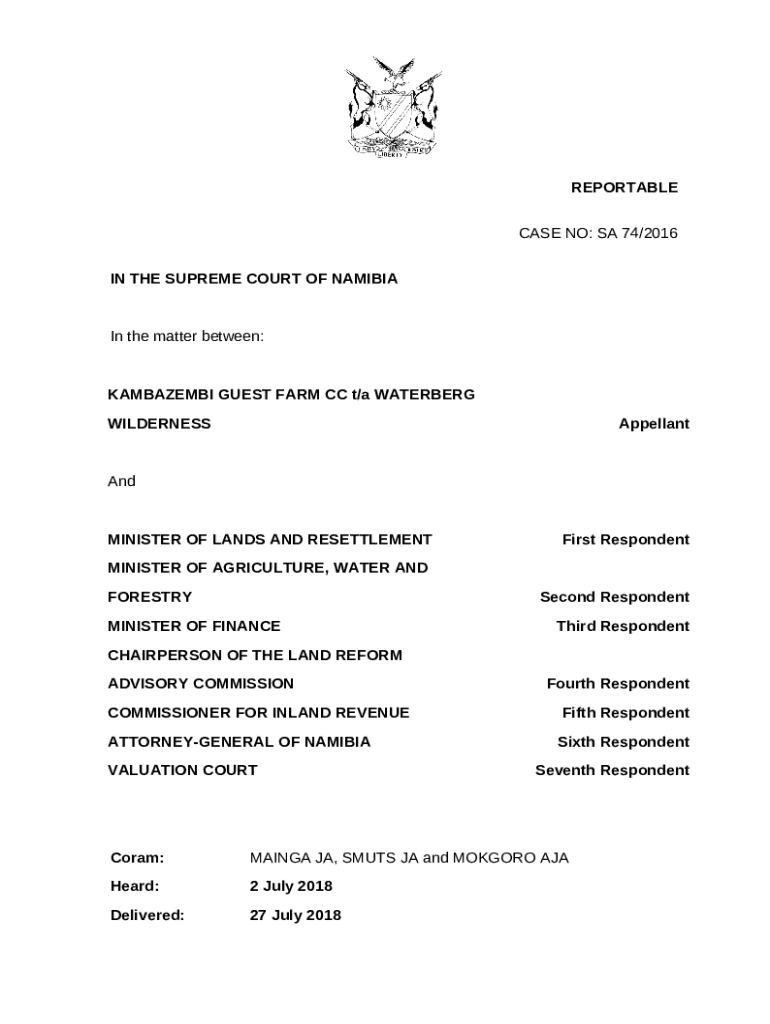 REPORTABLE

CASE NO: SA 74/2016

IN THE SUPREME COURT OF NAMIBIA

In the matter between:

KAMBAZEMBI GUEST FARM CC t/a WATERBERG WILDERNESS Appellant

And

MINISTER OF LANDS AND RESETTLEMENT First Respondent
MINISTER OF AGRICULTURE, WATER AND FORESTRY Second Respondent
MINISTER OF FINANCE Third Respondent
CHAIRPERSON OF THE LAND REFORM ADVISORY COMMISSION Fourth Respondent
COMMISSIONER FOR INLAND REVENUE Fifth Respondent
ATTORNEY-GENERAL OF NAMIBIA Sixth Respondent
VALUATION COURT Seventh Respondent

Coram: MAINGA JA, SMUTS JA and MOKGORO AJA
Heard: 2 July 2018
Delivered: 27 July 2018